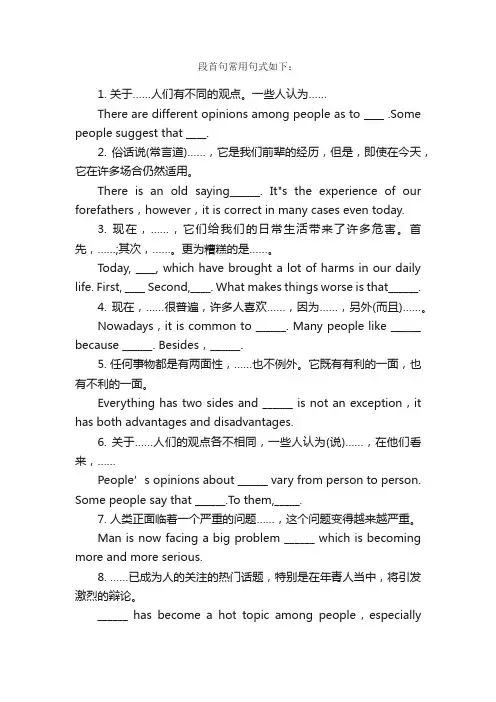 段首句常用句式如下：

1. 关于……人们有不同的观点。一些人认为……

There are different opinions among people as to ____ .Some people suggest that ____.

2. 俗话说(常言道)……，它是我们前辈的经历，但是，即使在今天，它在许多场合仍然适用。

There is an old saying______. It's the experience of our forefathers，however，it is correct in many cases even today.

3. 现在，……，它们给我们的日常生活带来了许多危害。首先，……;其次，……。更为糟糕的是……。

Today, ____, which have brought a lot of harms in our daily life. First, ____ Second,____. What makes things worse is that______.

4. 现在，……很普遍，许多人喜欢……，因为……，另外(而且)……。

Nowadays，it is common to ______. Many people like ______ because ______. Besides，______.

5. 任何事物都是有两面性，……也不例外。它既有有利的一面，也有不利的一面。

Everything has two sides and ______ is not an exception，it has both advantages and disadvantages.

6. 关于……人们的观点各不相同，一些人认为(说)……，在他们看来，……

People' s opinions about ______ vary from person to person. Some people say that ______.To them,_____.

7. 人类正面临着一个严重的问题……，这个问题变得越来越严重。

Man is now facing a big problem ______ which is becoming more and more serious.

8. ……已成为人的关注的热门话题，特别是在年青人当中，将引发激烈的辩论。

______ has become a hot topic among people，especially